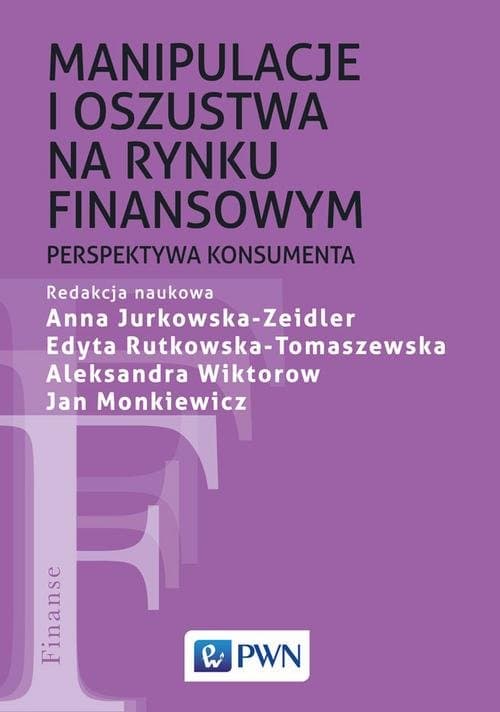 MANIPULACJE I OSZUSTWA NA RYNKU FINANSOWYM

PERSPEKTYWA KONSUMENTA

Redakcja naukowa
Anna Jurkowska-Zeidler
Edyta Rutkowska-Tomaszewska
Aleksandra Wiktorow
Jan Monkiewicz

Finanse

PWN